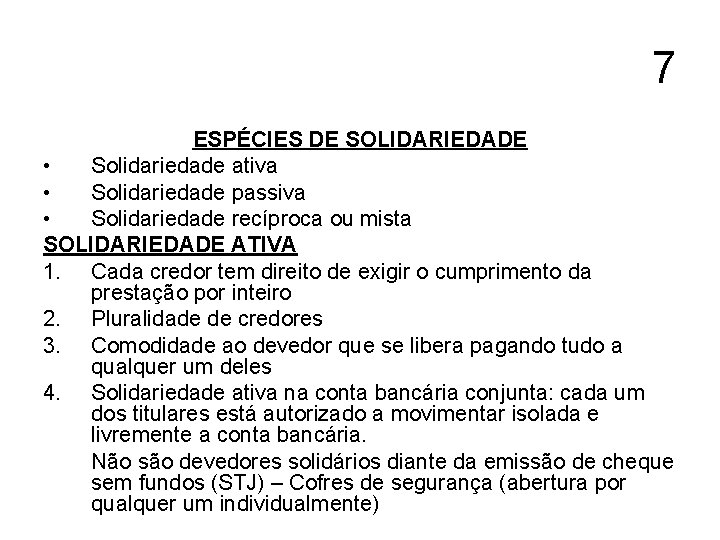 7

ESPÉCIES DE SOLIDARIEDADE

• Solidariedade ativa
• Solidariedade passiva
• Solidariedade recíproca ou mista

SOLIDARIEDADE ATIVA

1. Cada credor tem direito de exigir o cumprimento da prestação por inteiro
2. Pluralidade de credores
3. Comodidade ao devedor que se libera pagando tudo a qualquer um deles
4. Solidariedade ativa na conta bancária conjunta: cada um dos titulares está autorizado a movimentar isolada e livremente a conta bancária.

Não são devedores solidários diante da emissão de cheque sem fundos (STJ) – Cofres de segurança (abertura por qualquer um individualmente)